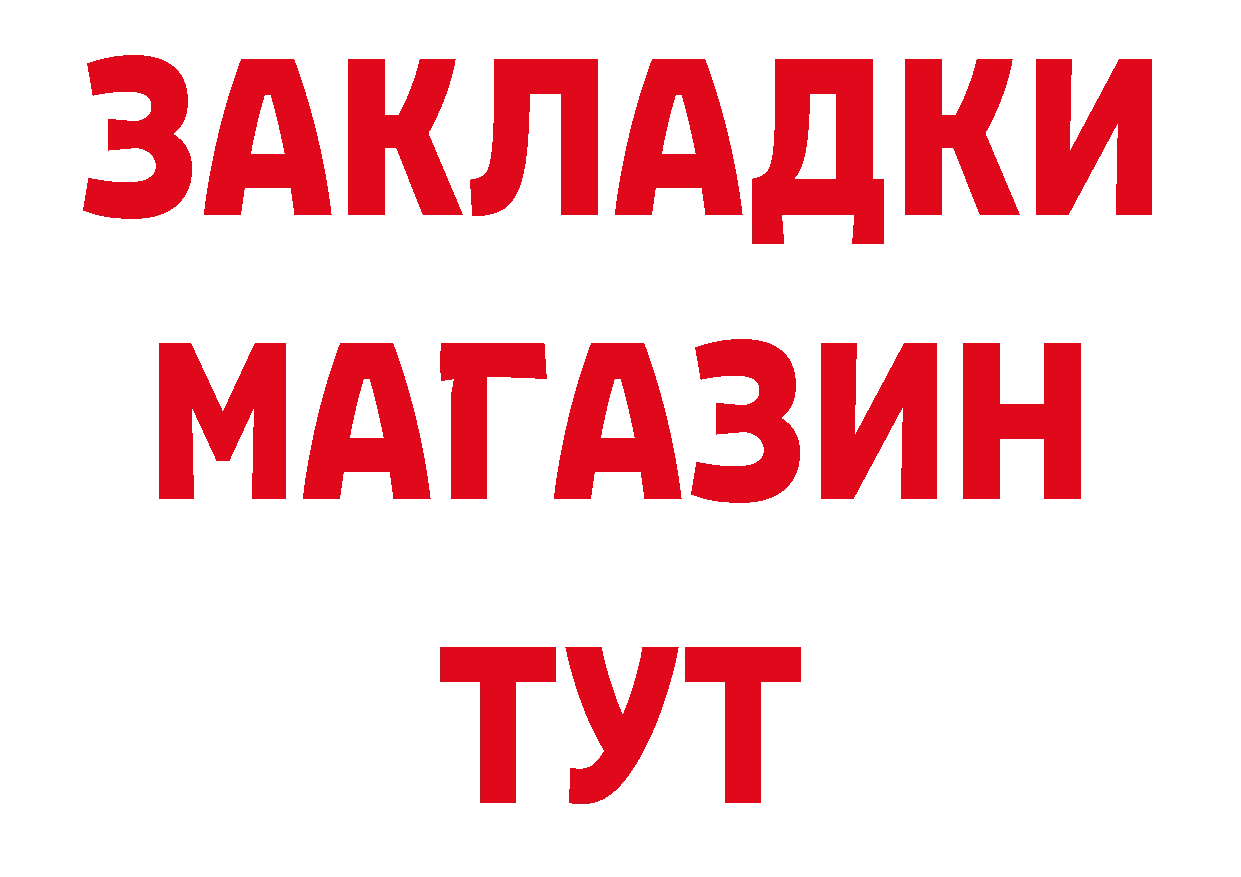 ЗАКЛАДКИ
МАГАЗИН
ТУТ